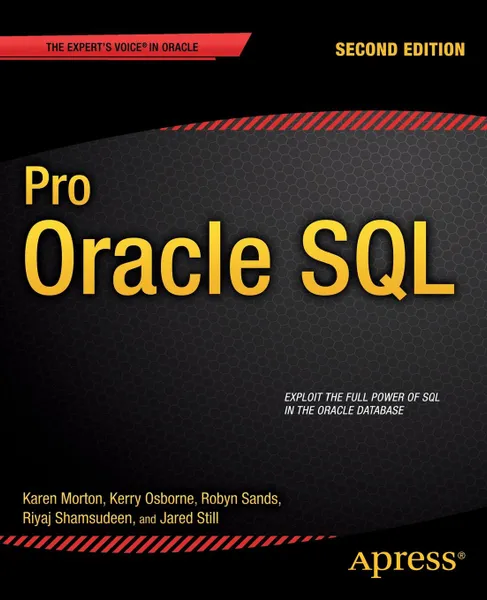 THE EXPERT'S VOICE® IN ORACLE

SECOND EDITION

Pro
Oracle SQL

EXPLOIT THE FULL POWER OF SQL IN THE ORACLE DATABASE

Karen Morton, Kerry Osborne, Robyn Sands, Riyaj Shamsudeen, and Jared Still

Apress®